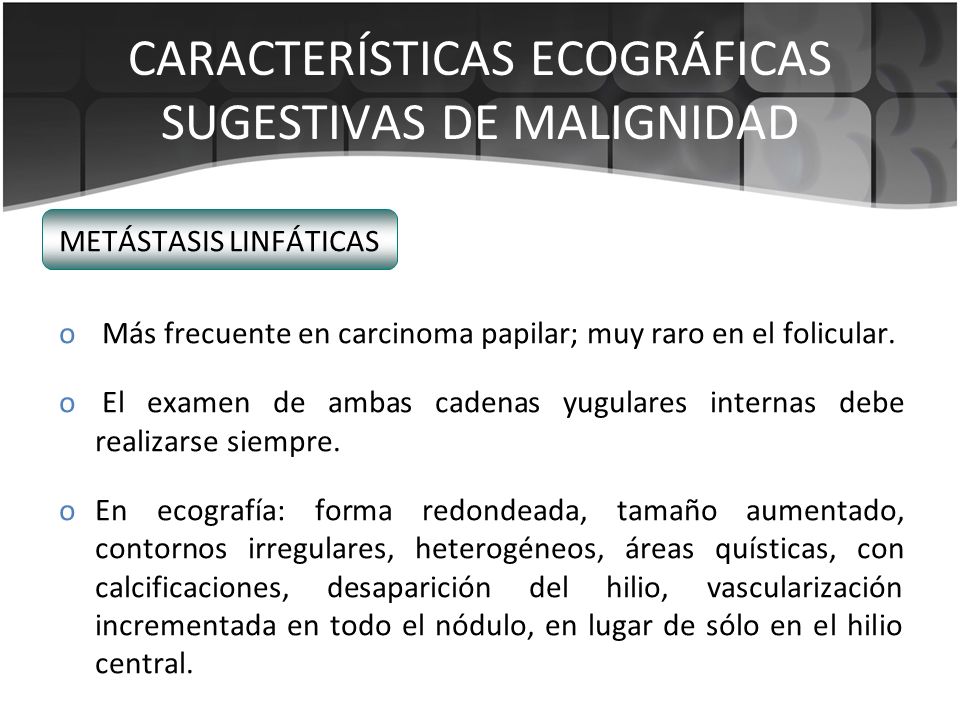 CARACTERÍSTICAS ECOGRÁFICAS SUGESTIVAS DE MALIGNIDAD

METÁSTASIS LINFÁTICAS

o Más frecuente en carcinoma papilar; muy raro en el folicular.

o El examen de ambas cadenas yugulares internas debe realizarse siempre.

o En ecografía: forma redondeada, tamaño aumentado, contornos irregulares, heterogéneos, áreas quísticas, con calcificaciones, desaparición del hilio, vascularización incrementada en todo el nódulo, en lugar de sólo en el hilio central.